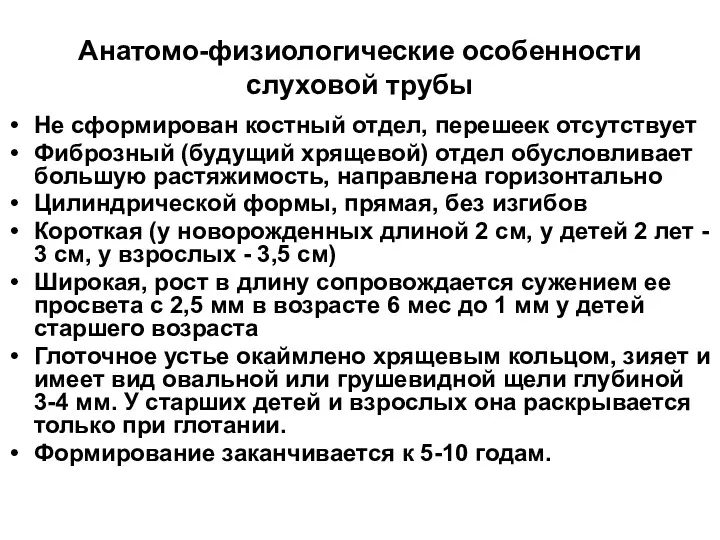 Анатомо-физиологические особенности слуховой трубы

• Не сформирован костный отдел, перешеек отсутствует
• Фиброзный (будущий хрящевой) отдел обусловливает большую растяжимость, направлена горизонтально
• Цилиндрической формы, прямая, без изгибов
• Короткая (у новорожденных длиной 2 см, у детей 2 лет - 3 см, у взрослых - 3,5 см)
• Широкая, рост в длину сопровождается сужением ее просвета с 2,5 мм в возрасте 6 мес до 1 мм у детей старшего возраста
• Глоточное устье окаймлено хрящевым кольцом, зияет и имеет вид овальной или грушевидной щели глубиной 3-4 мм. У старших детей и взрослых она раскрывается только при глотании.
• Формирование заканчивается к 5-10 годам.